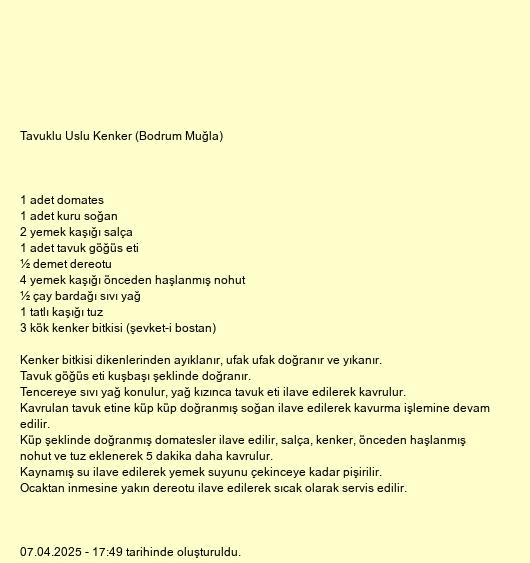 Tavuklu Uslu Kenker (Bodrum Muğla)

1 adet domates
1 adet kuru soğan
2 yemek kaşığı salça
1 adet tavuk göğüs eti
½ demet dereotu
4 yemek kaşığı önceden haşlanmış nohut
½ çay bardağı sıvı yağ
1 tatlı kaşığı tuz
3 kök kenker bitkisi (şevket-i bostan)

Kenker bitkisi dikenlerinden ayıklanır, ufak ufak doğranır ve yıkanır.
Tavuk göğüs eti kuşbaşı şeklinde doğranır.
Tencereye sıvı yağ konulur, yağ kızınca tavuk eti ilave edilerek kavrulur.
Kavrulan tavuk etine küp küp doğranmış soğan ilave edilerek kavurma işlemine devam edilir.
Küp şeklinde doğranmış domatesler ilave edilir, salça, kenker, önceden haşlanmış nohut ve tuz eklenerek 5 dakika daha kavrulur.
Kaynamış su ilave edilerek yemek suyunu çekinceye kadar pişirilir.
Ocaktan inmesine yakın dereotu ilave edilerek sıcak olarak servis edilir.

07.04.2025 - 17:49 tarihinde oluşturuldu.